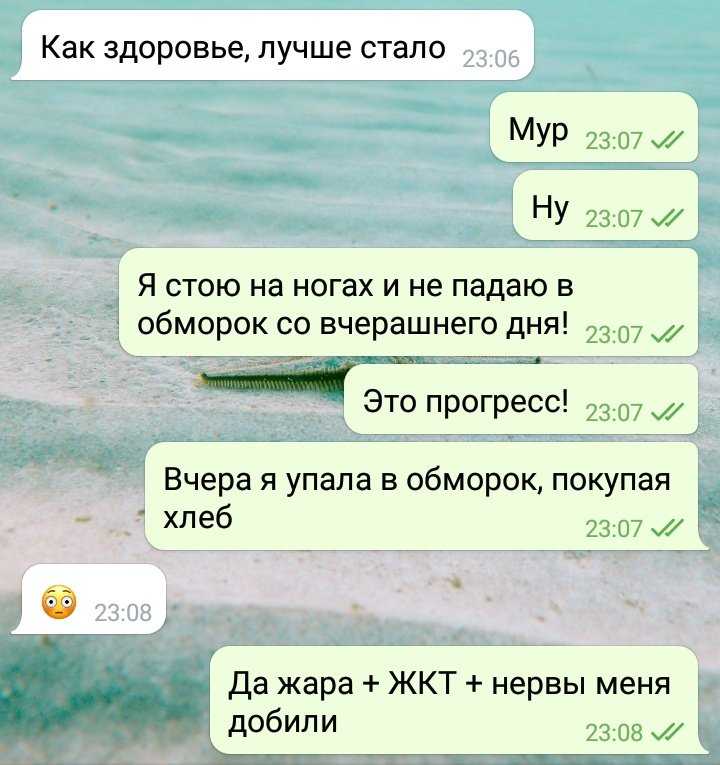 Как здоровье, лучше стало 23:06

Мур 23:07

Ну 23:07

Я стою на ногах и не падаю в обморок со вчерашнего дня! 23:07

Это прогресс! 23:07

Вчера я упала в обморок, покупая хлеб 23:07

😳 23:08

Да жара + ЖКТ + нервы меня добили 23:08